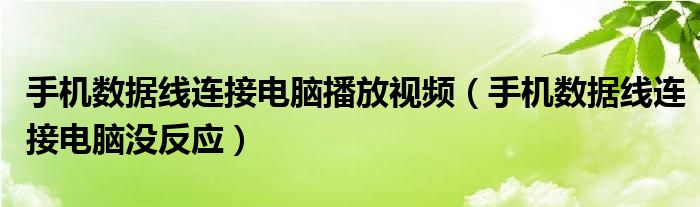 手机数据线连接电脑播放视频（手机数据线连接电脑没反应）